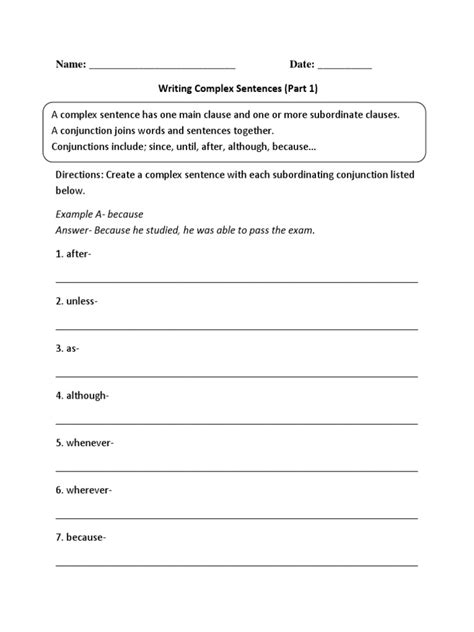 Name: ___________________________ Date: __________

Writing Complex Sentences (Part 1)

A complex sentence has one main clause and one or more subordinate clauses.
A conjunction joins words and sentences together.
Conjunctions include; since, until, after, although, because...

Directions: Create a complex sentence with each subordinating conjunction listed below.

Example A- because
Answer- Because he studied, he was able to pass the exam.

1. after-

2. unless-

3. as-

4. although-

5. whenever-

6. wherever-

7. because-